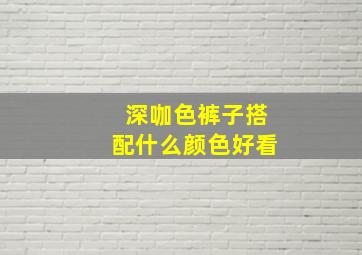 深咖色裤子搭配什么颜色好看